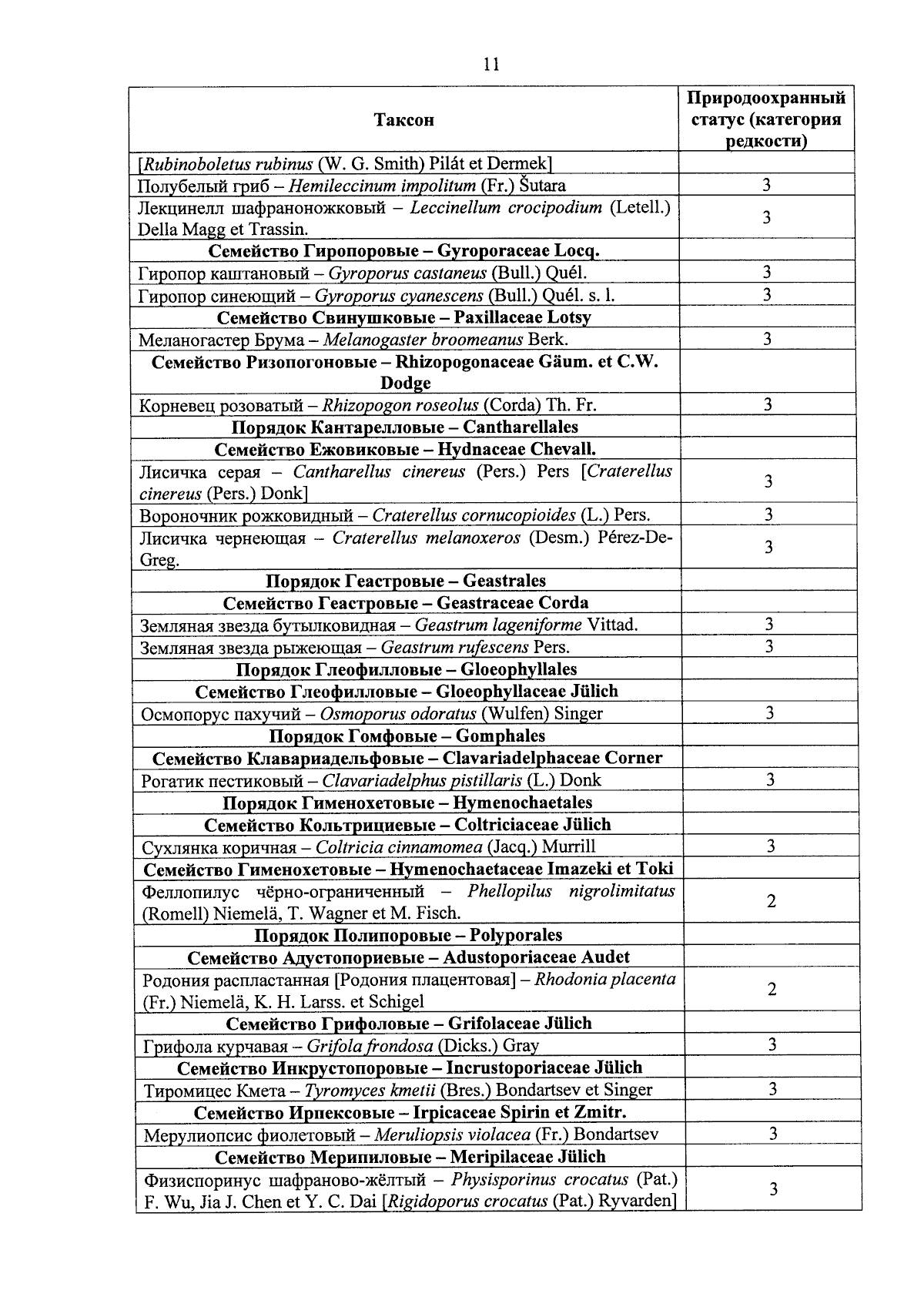 11

| Таксон | Природоохранный статус (категория редкости) |
|---|---|
| [Rubinoboletus rubinus (W. G. Smith) Pilát et Dermek] | |
| Полубелый гриб – Hemileccinum impolitum (Fr.) Šutara | 3 |
| Лекцинелл шафраноножковый – Leccinellum crocipodium (Letell.) Della Magg et Trassin. | 3 |
| Семейство Гиропоровые – Gyroporaceae Locq. | |
| Гиропор каштановый – Gyroporus castaneus (Bull.) Quél. | 3 |
| Гиропор синеющий – Gyroporus cyanescens (Bull.) Quél. s. l. | 3 |
| Семейство Свинушковые – Paxillaceae Lotsy | |
| Меланогастер Брума – Melanogaster broomeanus Berk. | 3 |
| Семейство Ризопогоновые – Rhizopogonaceae Gäum. et C.W. Dodge | |
| Корневец розоватый – Rhizopogon roseolus (Corda) Th. Fr. | 3 |
| Порядок Кантарелловые – Cantharellales | |
| Семейство Ежовиковые – Hydnaceae Chevall. | |
| Лисичка серая – Cantharellus cinereus (Pers.) Pers [Craterellus cinereus (Pers.) Donk] | 3 |
| Вороночник рожковидный – Craterellus cornucopioides (L.) Pers. | 3 |
| Лисичка чернеющая – Craterellus melanoxeros (Desm.) Pérez-De-Greg. | 3 |
| Порядок Геастровые – Geastrales | |
| Семейство Геастровые – Geastraceae Corda | |
| Земляная звезда бутылковидная – Geastrum lageniforme Vittad. | 3 |
| Земляная звезда рыжеющая – Geastrum rufescens Pers. | 3 |
| Порядок Глеофилловые – Gloeophyllales | |
| Семейство Глеофилловые – Gloeophyllaceae Jülich | |
| Осмопорус пахучий – Osmoporus odoratus (Wulfen) Singer | 3 |
| Порядок Гомфовые – Gomphales | |
| Семейство Клавариадельфовые – Clavariadelphaceae Corner | |
| Рогатик пестиковый – Clavariadelphus pistillaris (L.) Donk | 3 |
| Порядок Гименохетовые – Hymenochaetales | |
| Семейство Кольтрициевые – Coltriciaceae Jülich | |
| Сухлянка коричная – Coltricia cinnamomea (Jacq.) Murrill | 3 |
| Семейство Гименохетовые – Hymenochaetaceae Imazeki et Toki | |
| Феллопилус чёрно-ограниченный – Phellopilus nigrolimitatus (Romell) Niemelä, T. Wagner et M. Fisch. | 2 |
| Порядок Полипоровые – Polyporales | |
| Семейство Адустопориевые – Adustoporiaceae Audet | |
| Родония распластанная [Родония плацентовая] – Rhodonia placenta (Fr.) Niemelä, K. H. Larss. et Schigel | 2 |
| Семейство Грифоловые – Grifolaceae Jülich | |
| Грифола курчавая – Grifola frondosa (Dicks.) Gray | 3 |
| Семейство Инкрустопоровые – Incrustoporiaceae Jülich | |
| Тиромицес Кмета – Tyromyces kmetii (Bres.) Bondartsev et Singer | 3 |
| Семейство Ирпексовые – Irpicaceae Spirin et Zmitr. | |
| Мерулиопсис фиолетовый – Meruliopsis violacea (Fr.) Bondartsev | 3 |
| Семейство Мерипиловые – Meripilaceae Jülich | |
| Физиспоринус шафраново-жёлтый – Physisporinus crocatus (Pat.) F. Wu, Jia J. Chen et Y. C. Dai [Rigidoporus crocatus (Pat.) Ryvarden] | 3 |